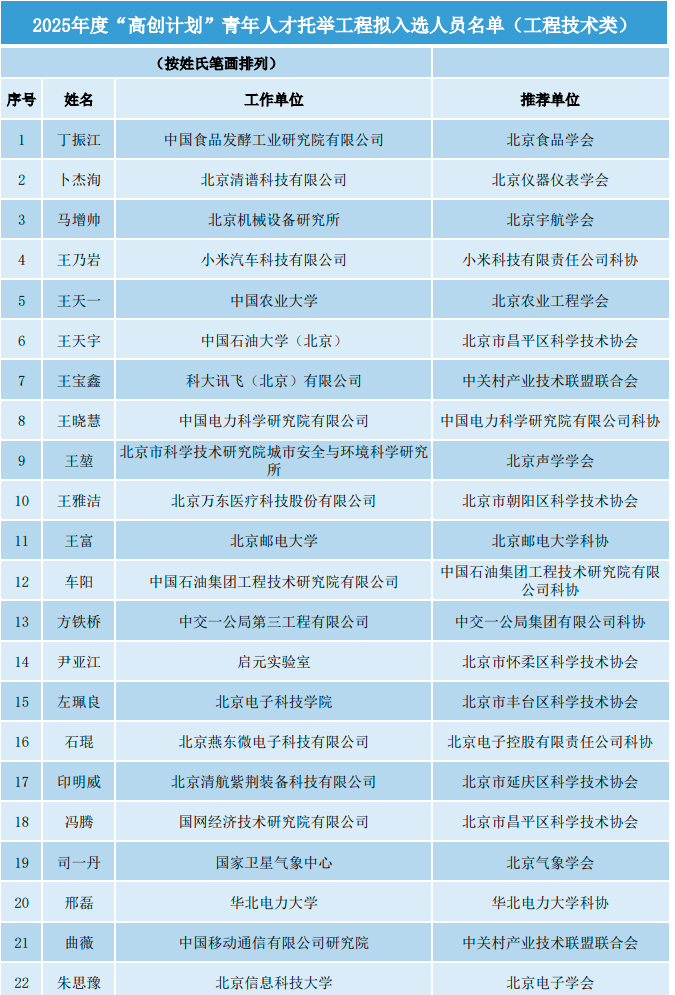 2025年度“高创计划”青年人才托举工程拟入选人员名单（工程技术类）

（按姓氏笔画排列）

| 序号 | 姓名 | 工作单位 | 推荐单位 |
|---|---|---|---|
| 1 | 丁振江 | 中国食品发酵工业研究院有限公司 | 北京食品学会 |
| 2 | 卜杰洵 | 北京清谱科技有限公司 | 北京仪器仪表学会 |
| 3 | 马增帅 | 北京机械设备研究所 | 北京宇航学会 |
| 4 | 王乃岩 | 小米汽车科技有限公司 | 小米科技有限责任公司科协 |
| 5 | 王天一 | 中国农业大学 | 北京农业工程学会 |
| 6 | 王天宇 | 中国石油大学（北京） | 北京市昌平区科学技术协会 |
| 7 | 王宝鑫 | 科大讯飞（北京）有限公司 | 中关村产业技术联盟联合会 |
| 8 | 王晓慧 | 中国电力科学研究院有限公司 | 中国电力科学研究院有限公司科协 |
| 9 | 王堃 | 北京市科学技术研究院城市安全与环境科学研究所 | 北京声学学会 |
| 10 | 王雅洁 | 北京万东医疗科技股份有限公司 | 北京市朝阳区科学技术协会 |
| 11 | 王富 | 北京邮电大学 | 北京邮电大学科协 |
| 12 | 车阳 | 中国石油集团工程技术研究院有限公司 | 中国石油集团工程技术研究院有限公司科协 |
| 13 | 方铁桥 | 中交一公局第三工程有限公司 | 中交一公局集团有限公司科协 |
| 14 | 尹亚江 | 启元实验室 | 北京市怀柔区科学技术协会 |
| 15 | 左珮良 | 北京电子科技学院 | 北京市丰台区科学技术协会 |
| 16 | 石琨 | 北京燕东微电子科技有限公司 | 北京电子控股有限责任公司科协 |
| 17 | 印明威 | 北京清航紫荆装备科技有限公司 | 北京市延庆区科学技术协会 |
| 18 | 冯腾 | 国网经济技术研究院有限公司 | 北京市昌平区科学技术协会 |
| 19 | 司一丹 | 国家卫星气象中心 | 北京气象学会 |
| 20 | 邢磊 | 华北电力大学 | 华北电力大学科协 |
| 21 | 曲薇 | 中国移动通信有限公司研究院 | 中关村产业技术联盟联合会 |
| 22 | 朱思豫 | 北京信息科技大学 | 北京电子学会 |